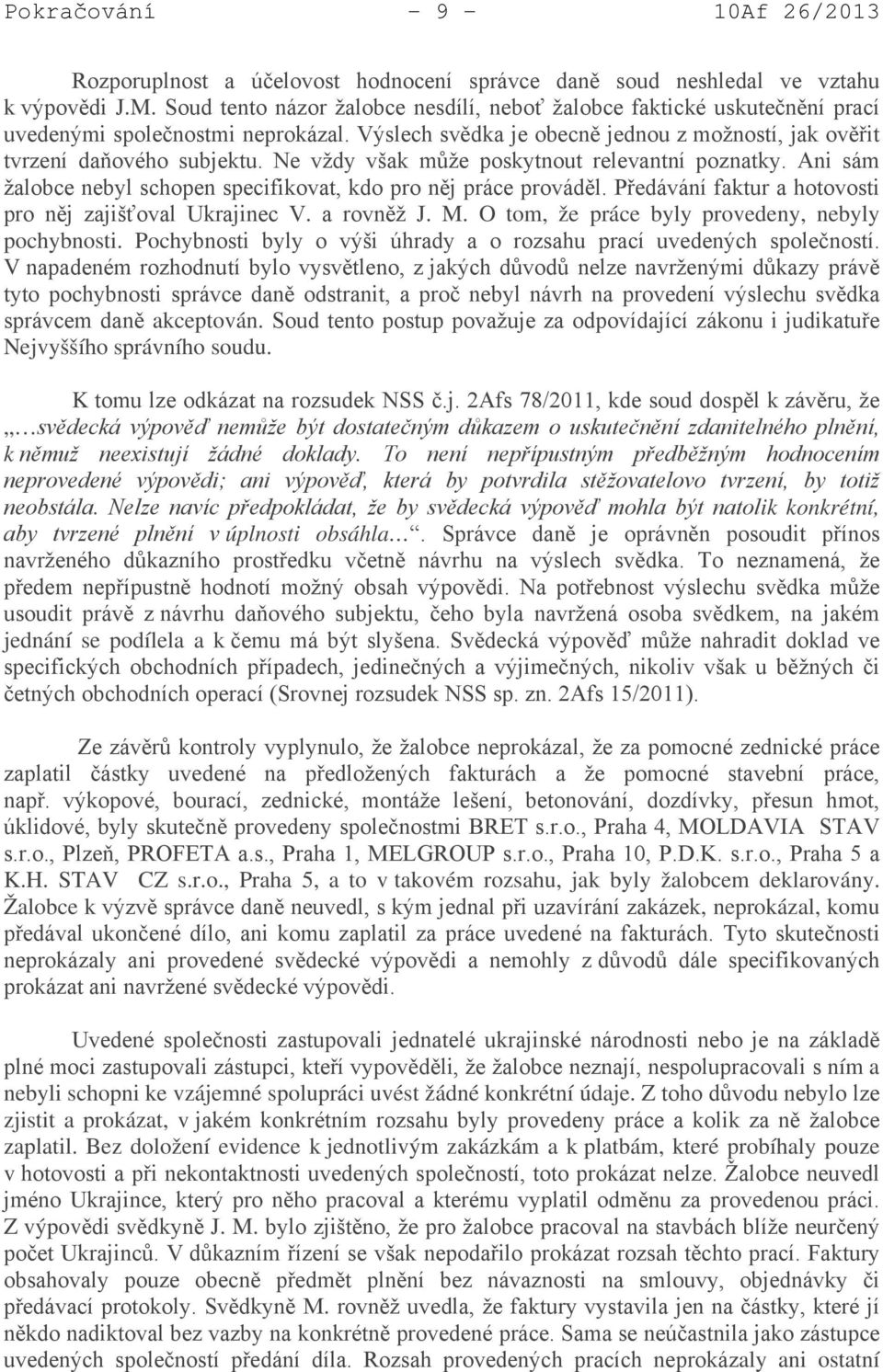 Pokračování - 9 - 10Af 26/2013

Rozporuplnost a účelovost hodnocení správce daně soud neshledal ve vztahu k výpovědi J.M. Soud tento názor žalobce nesdílí, neboť žalobce faktické uskutečnění prací uvedenými společnostmi neprokázal. Výslech svědka je obecně jednou z možností, jak ověřit tvrzení daňového subjektu. Ne vždy však může poskytnout relevantní poznatky. Ani sám žalobce nebyl schopen specifikovat, kdo pro něj práce prováděl. Předávání faktur a hotovosti pro něj zajišťoval Ukrajinec V. a rovněž J. M. O tom, že práce byly provedeny, nebyly pochybnosti. Pochybnosti byly o výši úhrady a o rozsahu prací uvedených společností. V napadeném rozhodnutí bylo vysvětleno, z jakých důvodů nelze navrženými důkazy právě tyto pochybnosti správce daně odstranit, a proč nebyl návrh na provedení výslechu svědka správcem daně akceptován. Soud tento postup považuje za odpovídající zákonu i judikatuře Nejvyššího správního soudu.

K tomu lze odkázat na rozsudek NSS č.j. 2Afs 78/2011, kde soud dospěl k závěru, že „…svědecká výpověď nemůže být dostatečným důkazem o uskutečnění zdanitelného plnění, k němuž neexistují žádné doklady. To není nepřípustným předběžným hodnocením neprovedené výpovědi; ani výpověď, která by potvrdila stěžovatelovo tvrzení, by totiž neobstála. Nelze navíc předpokládat, že by svědecká výpověď mohla být natolik konkrétní, aby tvrzené plnění v úplnosti obsáhla…“. Správce daně je oprávněn posoudit přínos navrženého důkazního prostředku včetně návrhu na výslech svědka. To neznamená, že předem nepřípustně hodnotí možný obsah výpovědi. Na potřebnost výslechu svědka může usoudit právě z návrhu daňového subjektu, čeho byla navržená osoba svědkem, na jakém jednání se podílela a k čemu má být slyšena. Svědecká výpověď může nahradit doklad ve specifických obchodních případech, jedinečných a výjimečných, nikoliv však u běžných či četných obchodních operací (Srovnej rozsudek NSS sp. zn. 2Afs 15/2011).

Ze závěrů kontroly vyplynulo, že žalobce neprokázal, že za pomocné zednické práce zaplatil částky uvedené na předložených fakturách a že pomocné stavební práce, např. výkopové, bourací, zednické, montáže lešení, betonování, dozdívky, přesun hmot, úklidové, byly skutečně provedeny společnostmi BRET s.r.o., Praha 4, MOLDAVIA STAV s.r.o., Plzeň, PROFETA a.s., Praha 1, MELGROUP s.r.o., Praha 10, P.D.K. s.r.o., Praha 5 a K.H. STAV CZ s.r.o., Praha 5, a to v takovém rozsahu, jak byly žalobcem deklarovány. Žalobce k výzvě správce daně neuvedl, s kým jednal při uzavírání zakázek, neprokázal, komu předával ukončené dílo, ani komu zaplatil za práce uvedené na fakturách. Tyto skutečnosti neprokázaly ani provedené svědecké výpovědi a nemohly z důvodů dále specifikovaných prokázat ani navržené svědecké výpovědi.

Uvedené společnosti zastupovali jednatelé ukrajinské národnosti nebo je na základě plné moci zastupovali zástupci, kteří vypověděli, že žalobce neznají, nespolupracovali s ním a nebyli schopni ke vzájemné spolupráci uvést žádné konkrétní údaje. Z toho důvodu nebylo lze zjistit a prokázat, v jakém konkrétním rozsahu byly provedeny práce a kolik za ně žalobce zaplatil. Bez doložení evidence k jednotlivým zakázkám a k platbám, které probíhaly pouze v hotovosti a při nekontaktnosti uvedených společností, toto prokázat nelze. Žalobce neuvedl jméno Ukrajince, který pro něho pracoval a kterému vyplatil odměnu za provedenou práci. Z výpovědi svědkyně J. M. bylo zjištěno, že pro žalobce pracoval na stavbách blíže neurčený počet Ukrajinců. V důkazním řízení se však nepodařilo prokázat rozsah těchto prací. Faktury obsahovaly pouze obecně předmět plnění bez návaznosti na smlouvy, objednávky či předávací protokoly. Svědkyně M. rovněž uvedla, že faktury vystavila jen na částky, které jí někdo nadiktoval bez vazby na konkrétně provedené práce. Sama se neúčastnila jako zástupce uvedených společností předání díla. Rozsah provedených pracích neprokázaly ani ostatní